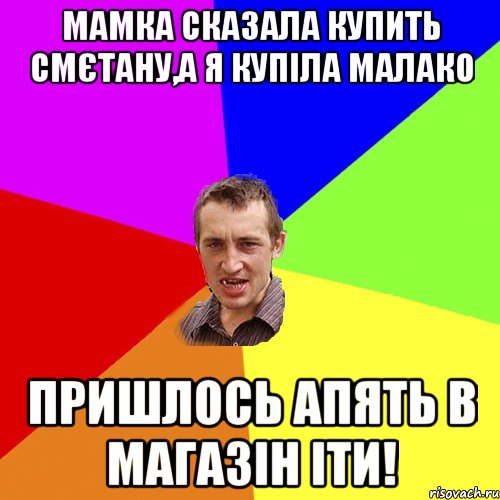 МАМКА СКАЗАЛА КУПИТЬ СМЄТАНУ,А Я КУПІЛА МАЛАКО

ПРИШЛОСЬ АПЯТЬ В МАГАЗІН ІТИ!

risovach.ru